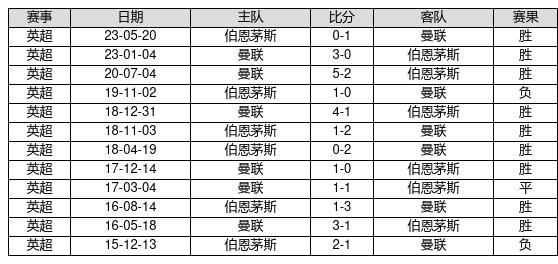 | 赛事 | 日期 | 主队 | 比分 | 客队 | 赛果 |
|---|---|---|---|---|---|
| 英超 | 23-05-20 | 伯恩茅斯 | 0-1 | 曼联 | 胜 |
| 英超 | 23-01-04 | 曼联 | 3-0 | 伯恩茅斯 | 胜 |
| 英超 | 20-07-04 | 曼联 | 5-2 | 伯恩茅斯 | 胜 |
| 英超 | 19-11-02 | 伯恩茅斯 | 1-0 | 曼联 | 负 |
| 英超 | 18-12-31 | 曼联 | 4-1 | 伯恩茅斯 | 胜 |
| 英超 | 18-11-03 | 伯恩茅斯 | 1-2 | 曼联 | 胜 |
| 英超 | 18-04-19 | 伯恩茅斯 | 0-2 | 曼联 | 胜 |
| 英超 | 17-12-14 | 曼联 | 1-0 | 伯恩茅斯 | 胜 |
| 英超 | 17-03-04 | 曼联 | 1-1 | 伯恩茅斯 | 平 |
| 英超 | 16-08-14 | 伯恩茅斯 | 1-3 | 曼联 | 胜 |
| 英超 | 16-05-18 | 曼联 | 3-1 | 伯恩茅斯 | 胜 |
| 英超 | 15-12-13 | 伯恩茅斯 | 2-1 | 曼联 | 负 |